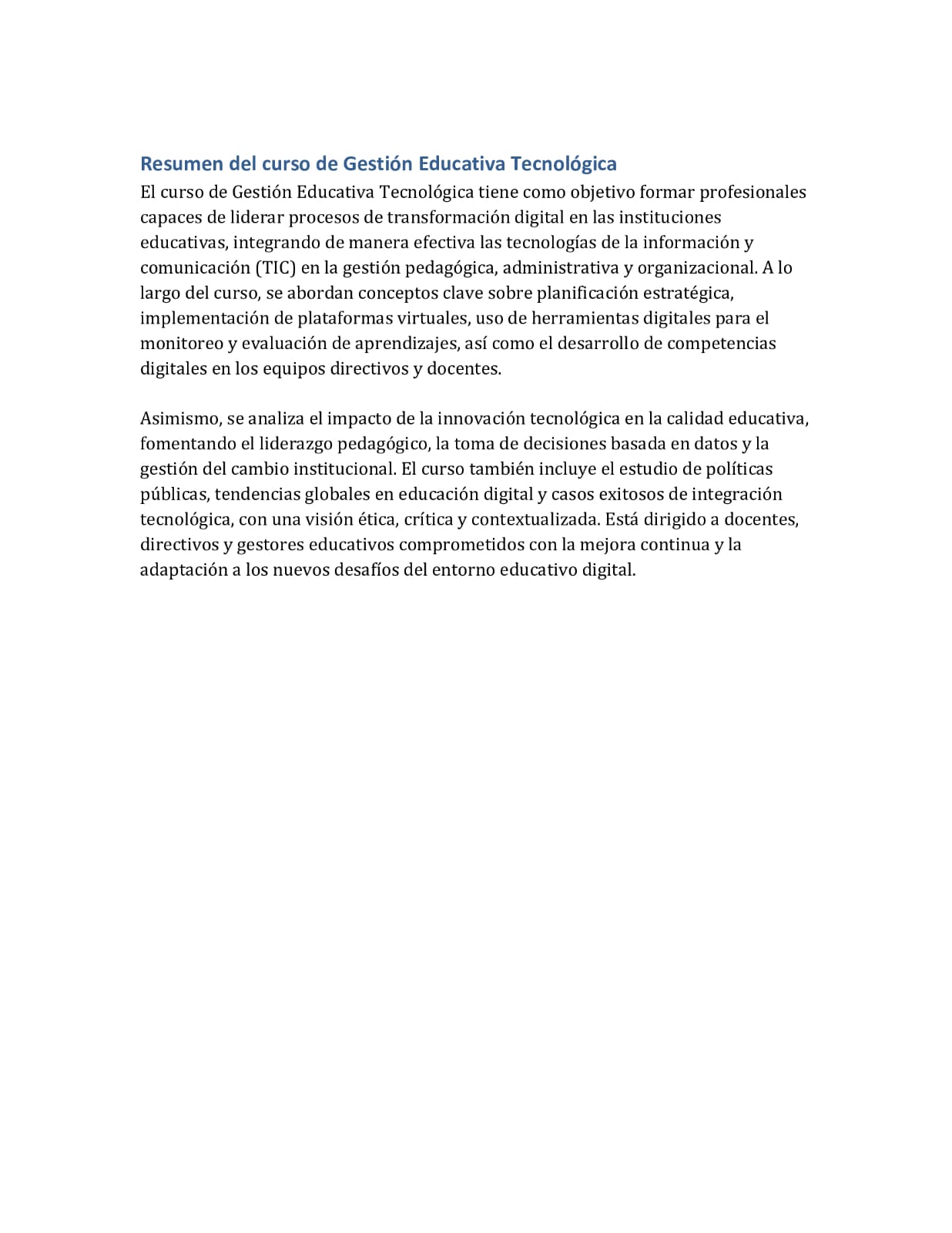 Resumen del curso de Gestión Educativa Tecnológica
El curso de Gestión Educativa Tecnológica tiene como objetivo formar profesionales capaces de liderar procesos de transformación digital en las instituciones educativas, integrando de manera efectiva las tecnologías de la información y comunicación (TIC) en la gestión pedagógica, administrativa y organizacional. A lo largo del curso, se abordan conceptos clave sobre planificación estratégica, implementación de plataformas virtuales, uso de herramientas digitales para el monitoreo y evaluación de aprendizajes, así como el desarrollo de competencias digitales en los equipos directivos y docentes.

Asimismo, se analiza el impacto de la innovación tecnológica en la calidad educativa, fomentando el liderazgo pedagógico, la toma de decisiones basada en datos y la gestión del cambio institucional. El curso también incluye el estudio de políticas públicas, tendencias globales en educación digital y casos exitosos de integración tecnológica, con una visión ética, crítica y contextualizada. Está dirigido a docentes, directivos y gestores educativos comprometidos con la mejora continua y la adaptación a los nuevos desafíos del entorno educativo digital.